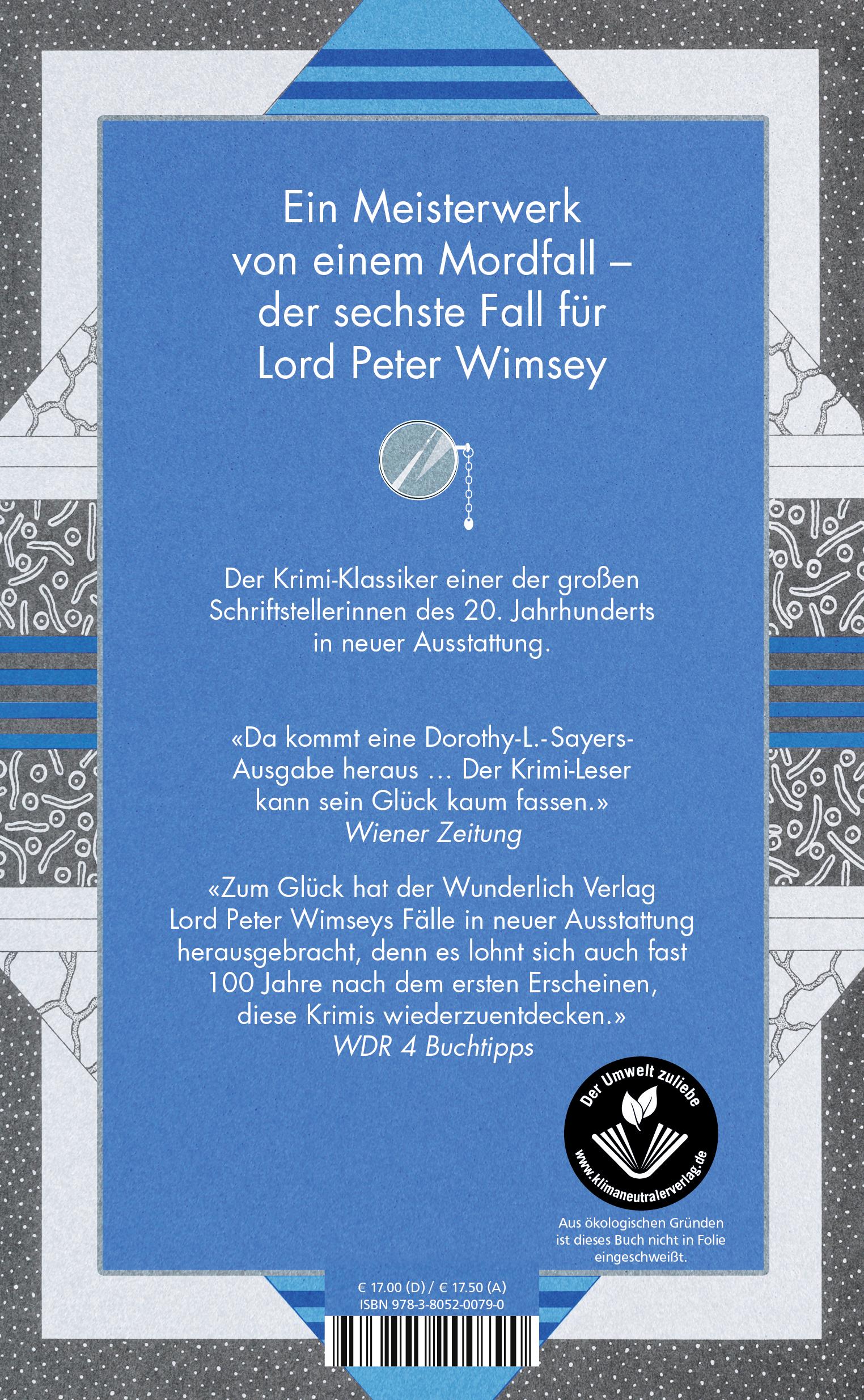 Ein Meisterwerk von einem Mordfall – der sechste Fall für Lord Peter Wimsey

Der Krimi-Klassiker einer der großen Schriftstellerinnen des 20. Jahrhunderts in neuer Ausstattung.

«Da kommt eine Dorothy-L.-Sayers-Ausgabe heraus … Der Krimi-Leser kann sein Glück kaum fassen.»
Wiener Zeitung

«Zum Glück hat der Wunderlich Verlag Lord Peter Wimseys Fälle in neuer Ausstattung herausgebracht, denn es lohnt sich auch fast 100 Jahre nach dem ersten Erscheinen, diese Krimis wiederzuentdecken.»
WDR 4 Buchtipps

Der Umwelt zuliebe
www.klimaneutralerverlag.de

Aus ökologischen Gründen ist dieses Buch nicht in Folie eingeschweißt.

€ 17.00 (D) / € 17.50 (A)
ISBN 978-3-8052-0079-0